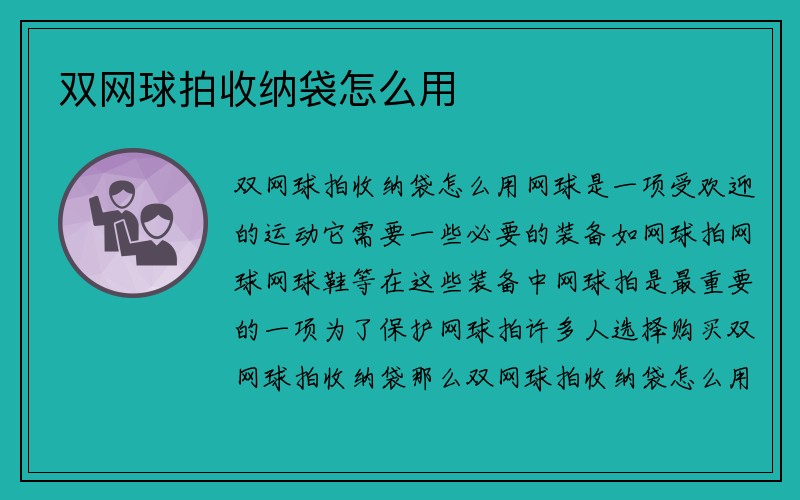 双网球拍收纳袋怎么用

双网球拍收纳袋怎么用网球是一项受欢迎的运动它需要一些必要的装备如网球拍网球网球鞋等在这些装备中网球拍是最重要的一项为了保护网球拍许多人选择购买双网球拍收纳袋那么双网球拍收纳袋怎么用